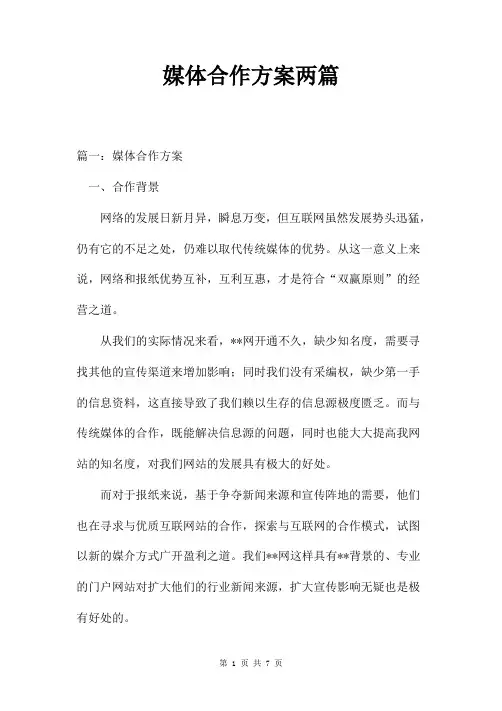 媒体合作方案两篇

篇一：媒体合作方案

一、合作背景

网络的发展日新月异，瞬息万变，但互联网虽然发展势头迅猛，仍有它的不足之处，仍难以取代传统媒体的优势。从这一意义上来说，网络和报纸优势互补，互利互惠，才是符合“双赢原则”的经营之道。

从我们的实际情况来看，**网开通不久，缺少知名度，需要寻找其他的宣传渠道来增加影响；同时我们没有采编权，缺少第一手的信息资料，这直接导致了我们赖以生存的信息源极度匮乏。而与传统媒体的合作，既能解决信息源的问题，同时也能大大提高我网站的知名度，对我们网站的发展具有极大的好处。

而对于报纸来说，基于争夺新闻来源和宣传阵地的需要，他们也在寻求与优质互联网站的合作，探索与互联网的合作模式，试图以新的媒介方式广开盈利之道。我们**网这样具有**背景的、专业的门户网站对扩大他们的行业新闻来源，扩大宣传影响无疑也是极有好处的。

第 1 页 共 7 页